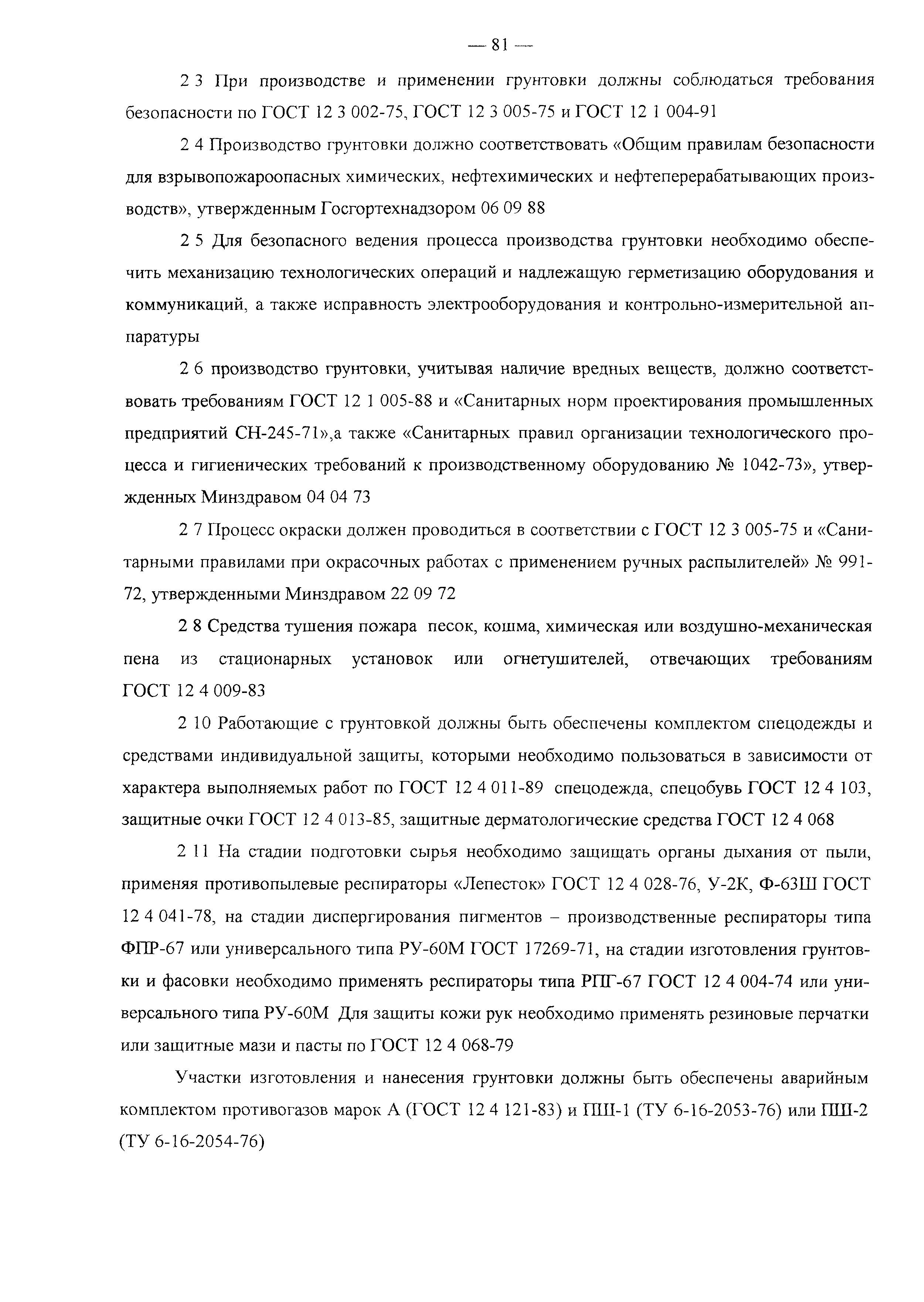 — 81 —

2 3 При производстве и применении грунтовки должны соблюдаться требования безопасности по ГОСТ 12 3 002-75, ГОСТ 12 3 005-75 и ГОСТ 12 1 004-91

2 4 Производство грунтовки должно соответствовать «Общим правилам безопасности для взрывопожароопасных химических, нефтехимических и нефтеперерабатывающих производств», утвержденным Госгортехнадзором 06 09 88

2 5 Для безопасного ведения процесса производства грунтовки необходимо обеспечить механизацию технологических операций и надлежащую герметизацию оборудования и коммуникаций, а также исправность электрооборудования и контрольно-измерительной аппаратуры

2 6 производство грунтовки, учитывая наличие вредных веществ, должно соответствовать требованиям ГОСТ 12 1 005-88 и «Санитарных норм проектирования промышленных предприятий СН-245-71»,а также «Санитарных правил организации технологического процесса и гигиенических требований к производственному оборудованию № 1042-73», утвержденных Минздравом 04 04 73

2 7 Процесс окраски должен проводиться в соответствии с ГОСТ 12 3 005-75 и «Санитарными правилами при окрасочных работах с применением ручных распылителей» № 991-72, утвержденными Минздравом 22 09 72

2 8 Средства тушения пожара песок, кошма, химическая или воздушно-механическая пена из стационарных установок или огнетушителей, отвечающих требованиям ГОСТ 12 4 009-83

2 10 Работающие с грунтовкой должны быть обеспечены комплектом спецодежды и средствами индивидуальной защиты, которыми необходимо пользоваться в зависимости от характера выполняемых работ по ГОСТ 12 4 011-89 спецодежда, спецобувь ГОСТ 12 4 103, защитные очки ГОСТ 12 4 013-85, защитные дерматологические средства ГОСТ 12 4 068

2 11 На стадии подготовки сырья необходимо защищать органы дыхания от пыли, применяя противопылевые респираторы «Лепесток» ГОСТ 12 4 028-76, У-2К, Ф-63Ш ГОСТ 12 4 041-78, на стадии диспергирования пигментов – производственные респираторы типа ФПР-67 или универсального типа РУ-60М ГОСТ 17269-71, на стадии изготовления грунтовки и фасовки необходимо применять респираторы типа РПГ-67 ГОСТ 12 4 004-74 или универсального типа РУ-60М Для защиты кожи рук необходимо применять резиновые перчатки или защитные мази и пасты по ГОСТ 12 4 068-79

Участки изготовления и нанесения грунтовки должны быть обеспечены аварийным комплектом противогазов марок А (ГОСТ 12 4 121-83) и ПШ-1 (ТУ 6-16-2053-76) или ПШ-2 (ТУ 6-16-2054-76)